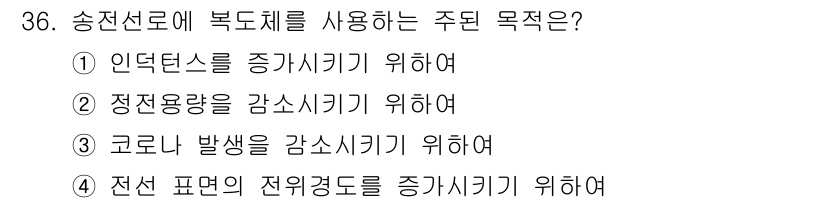 36. 송전선로에 복도체를 사용하는 주된 목적은?

① 인덕턴스를 증가시키기 위하여

② 정전용량을 감소시키기 위하여

③ 코로나 발생을 감소시키기 위하여

④ 전선 표면의 전위경도를 증가시키기 위하여